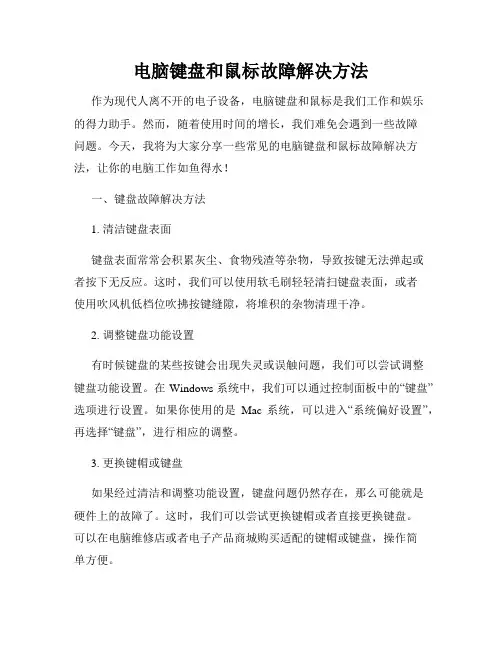 电脑键盘和鼠标故障解决方法

作为现代人离不开的电子设备，电脑键盘和鼠标是我们工作和娱乐的得力助手。然而，随着使用时间的增长，我们难免会遇到一些故障问题。今天，我将为大家分享一些常见的电脑键盘和鼠标故障解决方法，让你的电脑工作如鱼得水！

一、键盘故障解决方法

1. 清洁键盘表面

键盘表面常常会积累灰尘、食物残渣等杂物，导致按键无法弹起或者按下无反应。这时，我们可以使用软毛刷轻轻清扫键盘表面，或者使用吹风机低档位吹拂按键缝隙，将堆积的杂物清理干净。

2. 调整键盘功能设置

有时候键盘的某些按键会出现失灵或误触问题，我们可以尝试调整键盘功能设置。在 Windows 系统中，我们可以通过控制面板中的“键盘”选项进行设置。如果你使用的是 Mac 系统，可以进入“系统偏好设置”，再选择“键盘”，进行相应的调整。

3. 更换键帽或键盘

如果经过清洁和调整功能设置，键盘问题仍然存在，那么可能就是硬件上的故障了。这时，我们可以尝试更换键帽或者直接更换键盘。可以在电脑维修店或者电子产品商城购买适配的键帽或键盘，操作简单方便。